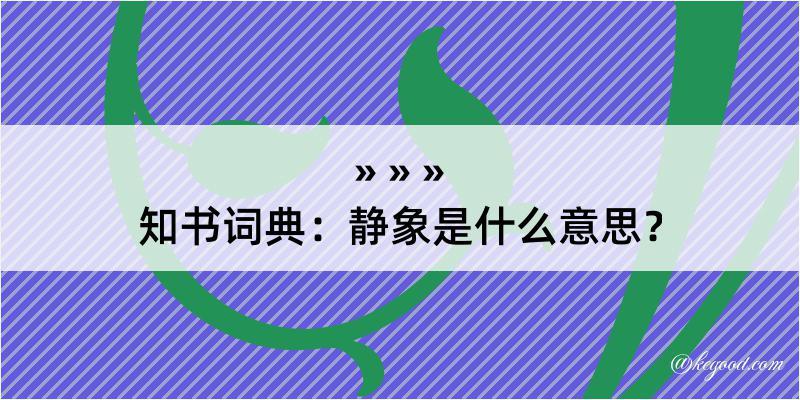 » » »
知书词典：静象是什么意思？

@kegood.com